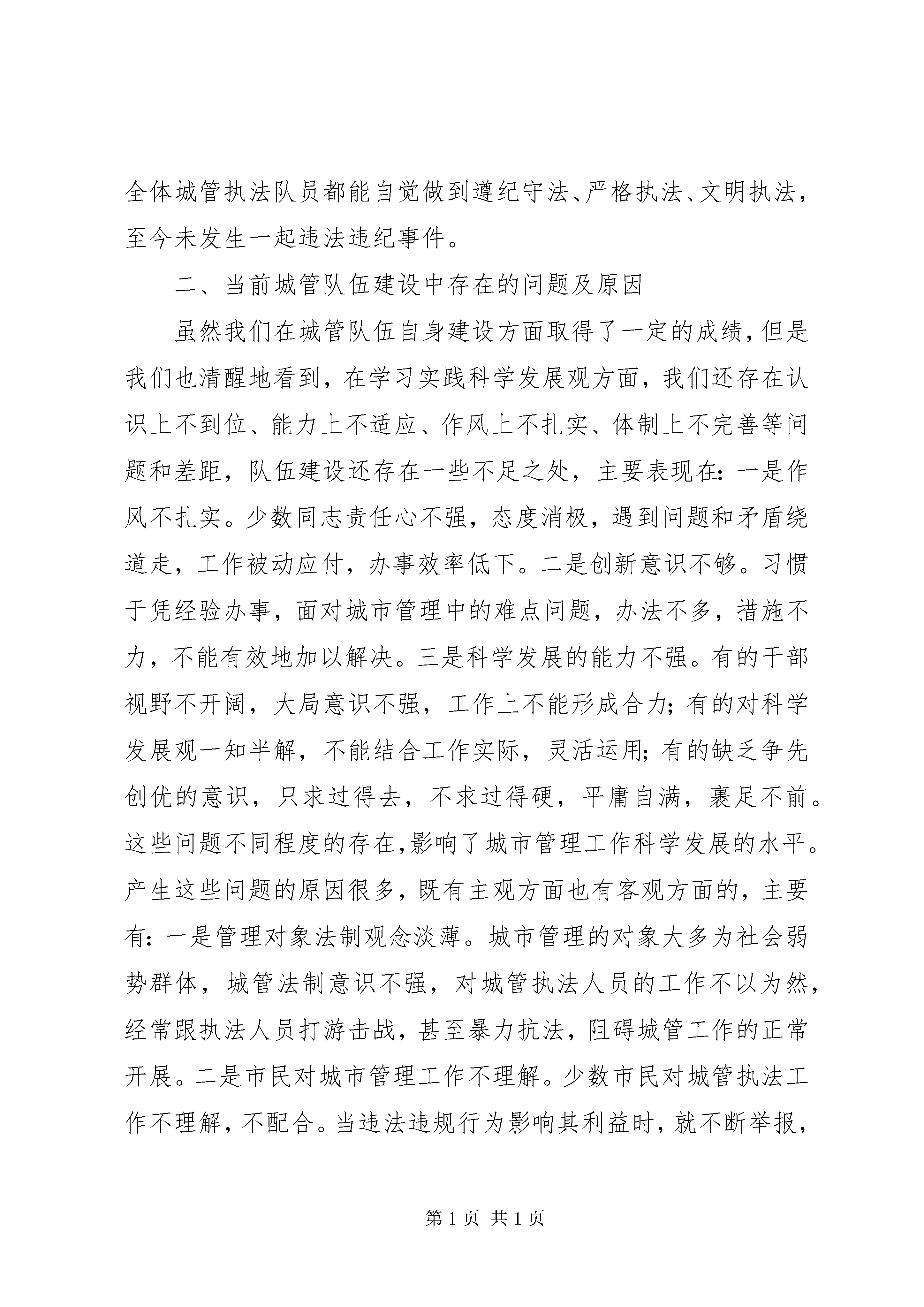 全体城管执法队员都能自觉做到遵纪守法、严格执法、文明执法，至今未发生一起违法违纪事件。

二、当前城管队伍建设中存在的问题及原因

虽然我们在城管队伍自身建设方面取得了一定的成绩，但是我们也清醒地看到，在学习实践科学发展观方面，我们还存在认识上不到位、能力上不适应、作风上不扎实、体制上不完善等问题和差距，队伍建设还存在一些不足之处，主要表现在：一是作风不扎实。少数同志责任心不强，态度消极，遇到问题和矛盾绕道走，工作被动应付，办事效率低下。二是创新意识不够。习惯于凭经验办事，面对城市管理中的难点问题，办法不多，措施不力，不能有效地加以解决。三是科学发展的能力不强。有的干部视野不开阔，大局意识不强，工作上不能形成合力；有的对科学发展观一知半解，不能结合工作实际，灵活运用；有的缺乏争先创优的意识，只求过得去，不求过得硬，平庸自满，裹足不前。这些问题不同程度的存在，影响了城市管理工作科学发展的水平。产生这些问题的原因很多，既有主观方面也有客观方面的，主要有：一是管理对象法制观念淡薄。城市管理的对象大多为社会弱势群体，城管法制意识不强，对城管执法人员的工作不以为然，经常跟执法人员打游击战，甚至暴力抗法，阻碍城管工作的正常开展。二是市民对城市管理工作不理解。少数市民对城管执法工作不理解，不配合。当违法违规行为影响其利益时，就不断举报，

第 1 页 共 1 页